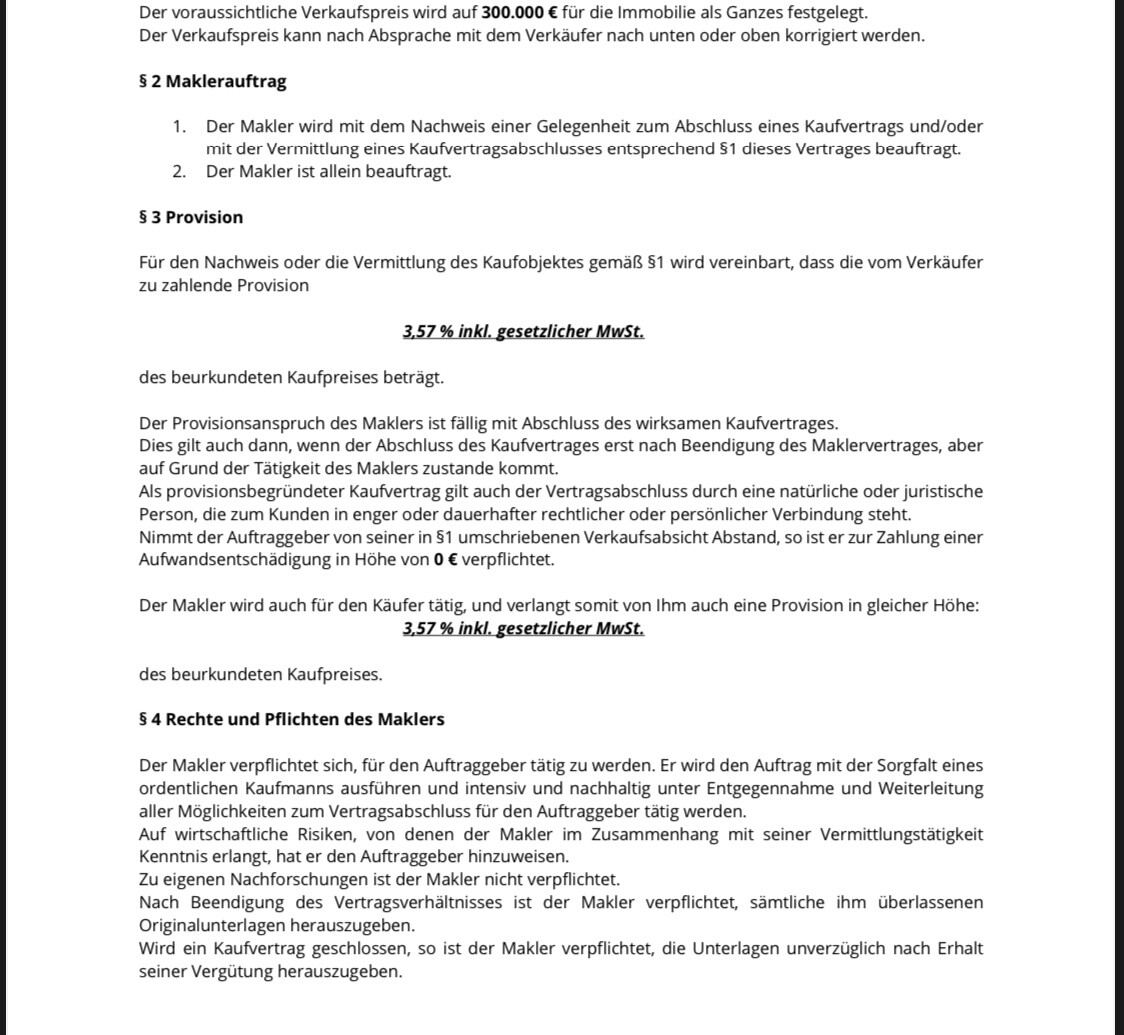 Der voraussichtliche Verkaufspreis wird auf 300.000 € für die Immobilie als Ganzes festgelegt.
Der Verkaufspreis kann nach Absprache mit dem Verkäufer nach unten oder oben korrigiert werden.

§ 2 Maklerauftrag

1. Der Makler wird mit dem Nachweis einer Gelegenheit zum Abschluss eines Kaufvertrags und/oder mit der Vermittlung eines Kaufvertragsabschlusses entsprechend §1 dieses Vertrages beauftragt.
2. Der Makler ist allein beauftragt.

§ 3 Provision

Für den Nachweis oder die Vermittlung des Kaufobjektes gemäß §1 wird vereinbart, dass die vom Verkäufer zu zahlende Provision

3,57 % inkl. gesetzlicher MwSt.

des beurkundeten Kaufpreises beträgt.

Der Provisionsanspruch des Maklers ist fällig mit Abschluss des wirksamen Kaufvertrages.
Dies gilt auch dann, wenn der Abschluss des Kaufvertrages erst nach Beendigung des Maklervertrages, aber auf Grund der Tätigkeit des Maklers zustande kommt.
Als provisionsbegründeter Kaufvertrag gilt auch der Vertragsabschluss durch eine natürliche oder juristische Person, die zum Kunden in enger oder dauerhafter rechtlicher oder persönlicher Verbindung steht.
Nimmt der Auftraggeber von seiner in §1 umschriebenen Verkaufsabsicht Abstand, so ist er zur Zahlung einer Aufwandsentschädigung in Höhe von 0 € verpflichtet.

Der Makler wird auch für den Käufer tätig, und verlangt somit von Ihm auch eine Provision in gleicher Höhe:
3,57 % inkl. gesetzlicher MwSt.

des beurkundeten Kaufpreises.

§ 4 Rechte und Pflichten des Maklers

Der Makler verpflichtet sich, für den Auftraggeber tätig zu werden. Er wird den Auftrag mit der Sorgfalt eines ordentlichen Kaufmanns ausführen und intensiv und nachhaltig unter Entgegennahme und Weiterleitung aller Möglichkeiten zum Vertragsabschluss für den Auftraggeber tätig werden.
Auf wirtschaftliche Risiken, von denen der Makler im Zusammenhang mit seiner Vermittlungstätigkeit Kenntnis erlangt, hat er den Auftraggeber hinzuweisen.
Zu eigenen Nachforschungen ist der Makler nicht verpflichtet.
Nach Beendigung des Vertragsverhältnisses ist der Makler verpflichtet, sämtliche ihm überlassenen Originalunterlagen herauszugeben.
Wird ein Kaufvertrag geschlossen, so ist der Makler verpflichtet, die Unterlagen unverzüglich nach Erhalt seiner Vergütung herauszugeben.